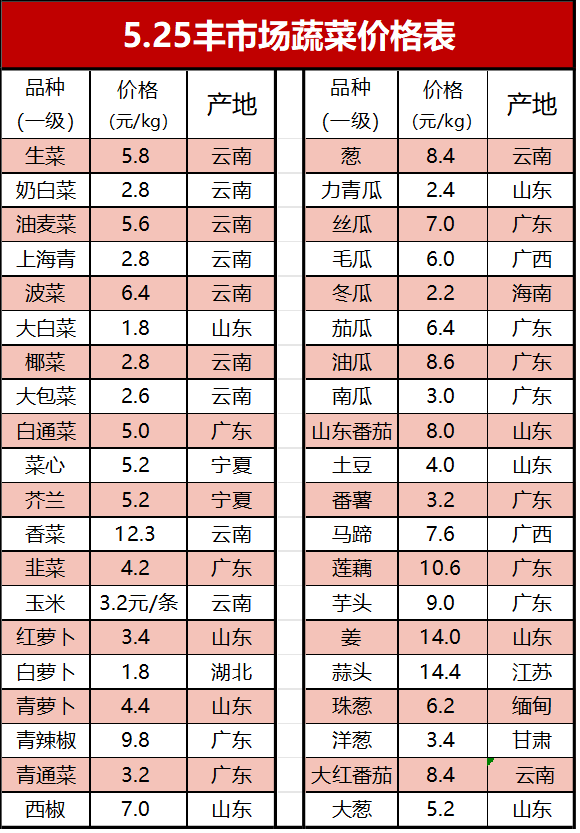 5.25丰市场蔬菜价格表

| 品种（一级） | 价格（元/kg） | 产地 |
|---|---|---|
| 生菜 | 5.8 | 云南 |
| 奶白菜 | 2.8 | 云南 |
| 油麦菜 | 5.6 | 云南 |
| 上海青 | 2.8 | 云南 |
| 波菜 | 6.4 | 云南 |
| 大白菜 | 1.8 | 山东 |
| 椰菜 | 2.8 | 云南 |
| 大包菜 | 2.6 | 云南 |
| 白通菜 | 5.0 | 广东 |
| 菜心 | 5.2 | 宁夏 |
| 芥兰 | 5.2 | 宁夏 |
| 香菜 | 12.3 | 云南 |
| 韭菜 | 4.2 | 广东 |
| 玉米 | 3.2元/条 | 云南 |
| 红萝卜 | 3.4 | 山东 |
| 白萝卜 | 1.8 | 湖北 |
| 青萝卜 | 4.4 | 山东 |
| 青辣椒 | 9.8 | 广东 |
| 青通菜 | 3.2 | 广东 |
| 西椒 | 7.0 | 山东 |

| 品种（一级） | 价格（元/kg） | 产地 |
|---|---|---|
| 葱 | 8.4 | 云南 |
| 力青瓜 | 2.4 | 山东 |
| 丝瓜 | 7.0 | 广东 |
| 毛瓜 | 6.0 | 广西 |
| 冬瓜 | 2.2 | 海南 |
| 茄瓜 | 6.4 | 广东 |
| 油瓜 | 8.6 | 广东 |
| 南瓜 | 3.0 | 广东 |
| 山东番茄 | 8.0 | 山东 |
| 土豆 | 4.0 | 山东 |
| 番薯 | 3.2 | 广东 |
| 马蹄 | 7.6 | 广西 |
| 莲藕 | 10.6 | 广东 |
| 芋头 | 9.0 | 广东 |
| 姜 | 14.0 | 山东 |
| 蒜头 | 14.4 | 江苏 |
| 珠葱 | 6.2 | 缅甸 |
| 洋葱 | 3.4 | 甘肃 |
| 大红番茄 | 8.4 | 云南 |
| 大葱 | 5.2 | 山东 |